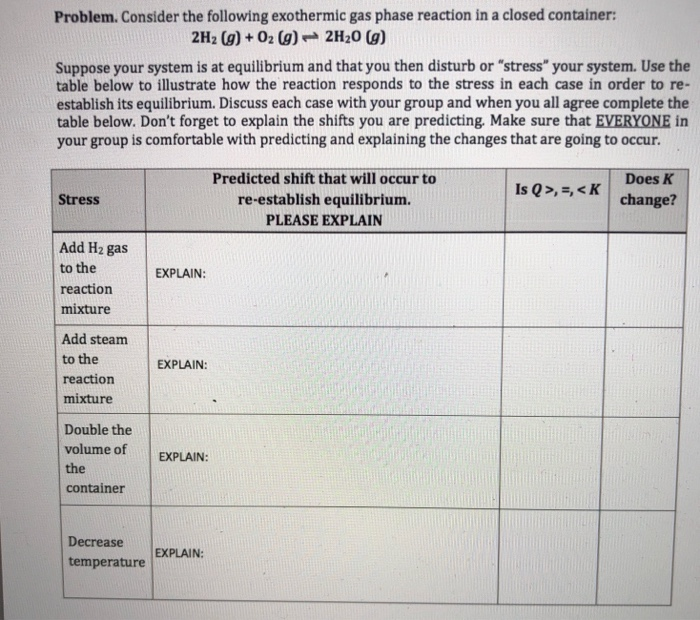 Problem. Consider the following exothermic gas phase reaction in a closed container:

$2H_2 (g) + O_2 (g) \rightleftharpoons 2H_2O (g)$

Suppose your system is at equilibrium and that you then disturb or "stress" your system. Use the table below to illustrate how the reaction responds to the stress in each case in order to re-establish its equilibrium. Discuss each case with your group and when you all agree complete the table below. Don't forget to explain the shifts you are predicting. Make sure that EVERYONE in your group is comfortable with predicting and explaining the changes that are going to occur.

| Stress | Predicted shift that will occur to re-establish equilibrium. PLEASE EXPLAIN | Is $Q >, =, < K$ | Does $K$ change? |
|---|---|---|---|
| Add $H_2$ gas to the reaction mixture | EXPLAIN: | | |
| Add steam to the reaction mixture | EXPLAIN: | | |
| Double the volume of the container | EXPLAIN: | | |
| Decrease temperature | EXPLAIN: | | |